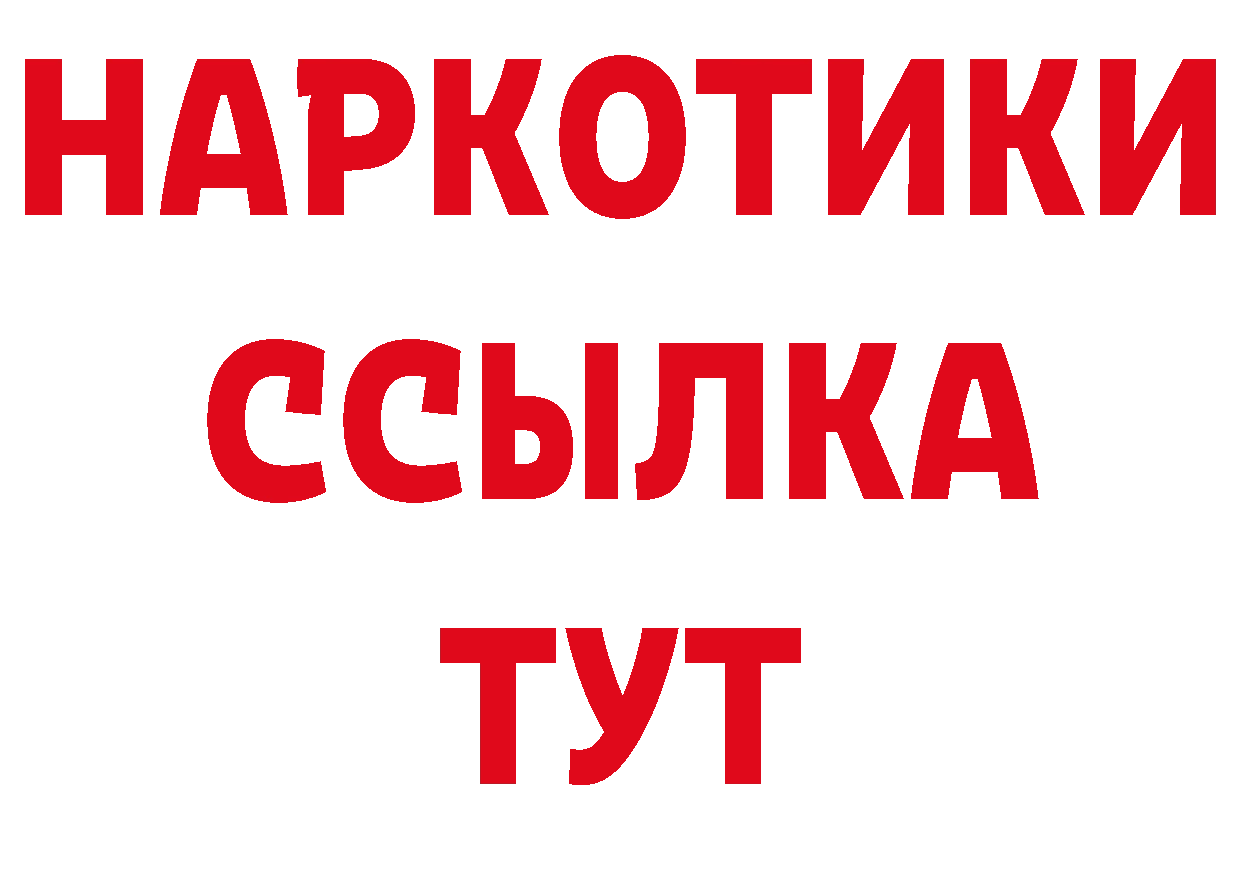 НАРКОТИКИ
ССЫЛКА
ТУТ